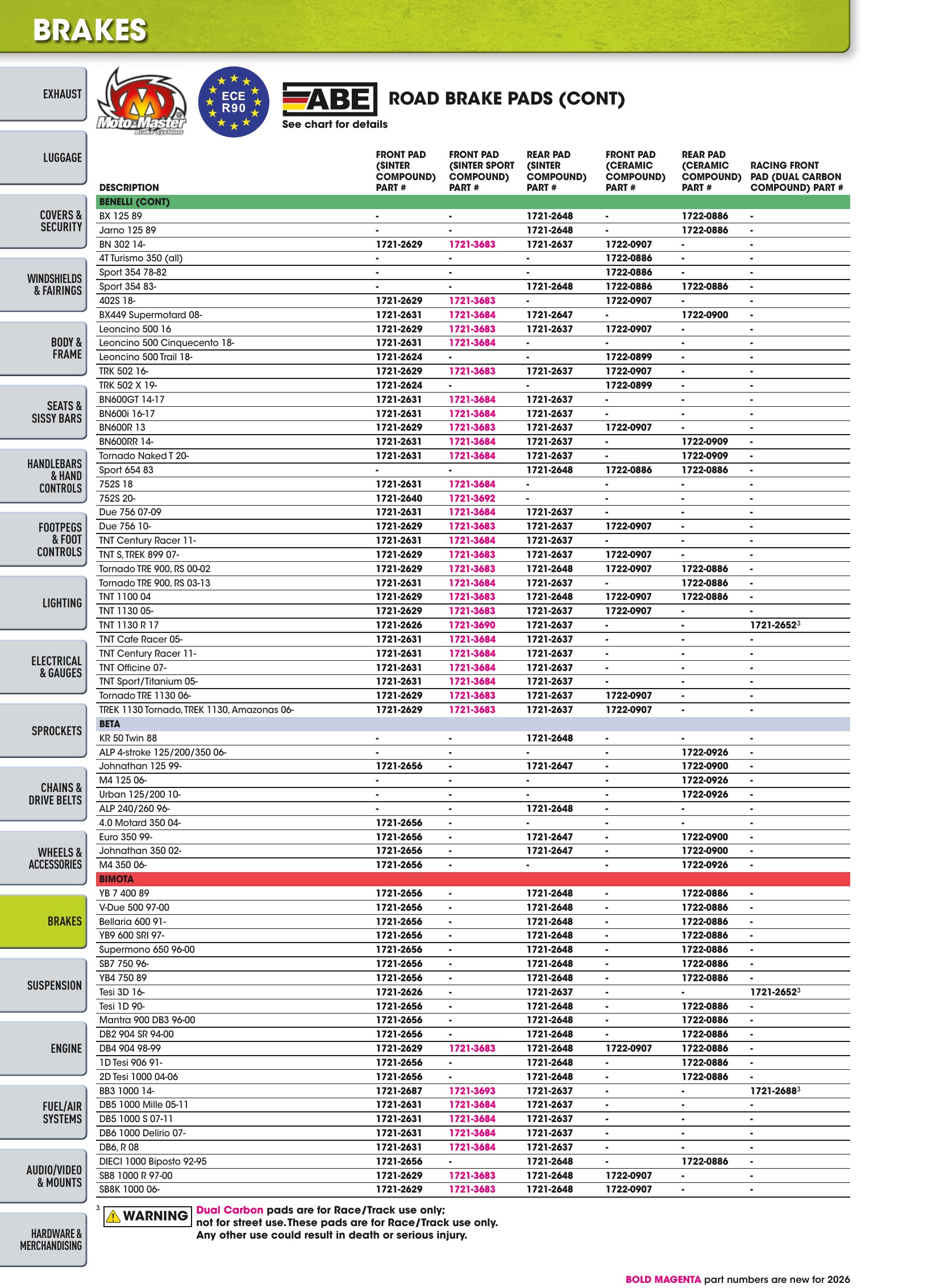 BRAKES

EXHAUST
LUGGAGE
COVERS & SECURITY
WINDSHIELDS & FAIRINGS
BODY & FRAME
SEATS & SISSY BARS
HANDLEBARS & HAND CONTROLS
FOOTPEGS & FOOT CONTROLS
LIGHTING
ELECTRICAL & GAUGES
SPROCKETS
CHAINS & DRIVE BELTS
WHEELS & ACCESSORIES
BRAKES
SUSPENSION
ENGINE
FUEL/AIR SYSTEMS
AUDIO/VIDEO & MOUNTS
HARDWARE & MERCHANDISING

Moto-Master Brake Systems

ECE R90

ABE
See chart for details

ROAD BRAKE PADS (CONT)

| DESCRIPTION | FRONT PAD (SINTER COMPOUND) PART # | FRONT PAD (SINTER SPORT COMPOUND) PART # | REAR PAD (SINTER COMPOUND) PART # | FRONT PAD (CERAMIC COMPOUND) PART # | REAR PAD (CERAMIC COMPOUND) PART # | RACING FRONT PAD (DUAL CARBON COMPOUND) PART # |
|---|---|---|---|---|---|---|
| BENELLI (CONT) | | | | | | |
| BX 125 89 | - | - | 1721-2648 | - | 1722-0886 | - |
| Jarno 125 89 | - | - | 1721-2648 | - | 1722-0886 | - |
| BN 302 14- | 1721-2629 | 1721-3683 | 1721-2637 | 1722-0907 | - | - |
| 4T Turismo 350 (all) | - | - | - | 1722-0886 | - | - |
| Sport 354 78-82 | - | - | - | 1722-0886 | - | - |
| Sport 354 83- | - | - | 1721-2648 | 1722-0886 | 1722-0886 | - |
| 402S 18- | 1721-2629 | 1721-3683 | - | 1722-0907 | - | - |
| BX449 Supermotard 08- | 1721-2631 | 1721-3684 | 1721-2647 | - | 1722-0900 | - |
| Leoncino 500 16 | 1721-2629 | 1721-3683 | 1721-2637 | 1722-0907 | - | - |
| Leoncino 500 Cinquecento 18- | 1721-2631 | 1721-3684 | - | - | - | - |
| Leoncino 500 Trail 18- | 1721-2624 | - | - | 1722-0899 | - | - |
| TRK 502 16- | 1721-2629 | 1721-3683 | 1721-2637 | 1722-0907 | - | - |
| TRK 502 X 19- | 1721-2624 | - | - | 1722-0899 | - | - |
| BN600GT 14-17 | 1721-2631 | 1721-3684 | 1721-2637 | - | - | - |
| BN600i 16-17 | 1721-2631 | 1721-3684 | 1721-2637 | - | - | - |
| BN600R 13 | 1721-2629 | 1721-3683 | 1721-2637 | 1722-0907 | - | - |
| BN600RR 14- | 1721-2631 | 1721-3684 | 1721-2637 | - | 1722-0909 | - |
| Tornado Naked T 20- | 1721-2631 | 1721-3684 | 1721-2637 | - | 1722-0909 | - |
| Sport 654 83 | - | - | 1721-2648 | 1722-0886 | 1722-0886 | - |
| 752S 18 | 1721-2631 | 1721-3684 | - | - | - | - |
| 752S 20- | 1721-2640 | 1721-3692 | - | - | - | - |
| Due 756 07-09 | 1721-2631 | 1721-3684 | 1721-2637 | - | - | - |
| Due 756 10- | 1721-2629 | 1721-3683 | 1721-2637 | 1722-0907 | - | - |
| TNT Century Racer 11- | 1721-2631 | 1721-3684 | 1721-2637 | - | - | - |
| TNT S, TREK 899 07- | 1721-2629 | 1721-3683 | 1721-2637 | 1722-0907 | - | - |
| Tornado TRE 900, RS 00-02 | 1721-2629 | 1721-3683 | 1721-2648 | 1722-0907 | 1722-0886 | - |
| Tornado TRE 900, RS 03-13 | 1721-2631 | 1721-3684 | 1721-2637 | - | 1722-0886 | - |
| TNT 1100 04 | 1721-2629 | 1721-3683 | 1721-2648 | 1722-0907 | 1722-0886 | - |
| TNT 1130 05- | 1721-2629 | 1721-3683 | 1721-2637 | 1722-0907 | - | - |
| TNT 1130 R 17 | 1721-2626 | 1721-3690 | 1721-2637 | - | - | 1721-2652$^{3}$ |
| TNT Cafe Racer 05- | 1721-2631 | 1721-3684 | 1721-2637 | - | - | - |
| TNT Century Racer 11- | 1721-2631 | 1721-3684 | 1721-2637 | - | - | - |
| TNT Officine 07- | 1721-2631 | 1721-3684 | 1721-2637 | - | - | - |
| TNT Sport/Titanium 05- | 1721-2631 | 1721-3684 | 1721-2637 | - | - | - |
| Tornado TRE 1130 06- | 1721-2629 | 1721-3683 | 1721-2637 | 1722-0907 | - | - |
| TREK 1130 Tornado, TREK 1130, Amazonas 06- | 1721-2629 | 1721-3683 | 1721-2637 | 1722-0907 | - | - |
| BETA | | | | | | |
| KR 50 Twin 88 | - | - | 1721-2648 | - | - | - |
| ALP 4-stroke 125/200/350 06- | - | - | - | - | 1722-0926 | - |
| Johnathan 125 99- | 1721-2656 | - | 1721-2647 | - | 1722-0900 | - |
| M4 125 06- | - | - | - | - | 1722-0926 | - |
| Urban 125/200 10- | - | - | - | - | 1722-0926 | - |
| ALP 240/260 96- | - | - | 1721-2648 | - | - | - |
| 4.0 Motard 350 04- | 1721-2656 | - | - | - | - | - |
| Euro 350 99- | 1721-2656 | - | 1721-2647 | - | 1722-0900 | - |
| Johnathan 350 02- | 1721-2656 | - | 1721-2647 | - | 1722-0900 | - |
| M4 350 06- | 1721-2656 | - | - | - | 1722-0926 | - |
| BIMOTA | | | | | | |
| YB 7 400 89 | 1721-2656 | - | 1721-2648 | - | 1722-0886 | - |
| V-Due 500 97-00 | 1721-2656 | - | 1721-2648 | - | 1722-0886 | - |
| Bellaria 600 91- | 1721-2656 | - | 1721-2648 | - | 1722-0886 | - |
| YB9 600 SRI 97- | 1721-2656 | - | 1721-2648 | - | 1722-0886 | - |
| Supermono 650 96-00 | 1721-2656 | - | 1721-2648 | - | 1722-0886 | - |
| SB7 750 96- | 1721-2656 | - | 1721-2648 | - | 1722-0886 | - |
| YB4 750 89 | 1721-2656 | - | 1721-2648 | - | 1722-0886 | - |
| Tesi 3D 16- | 1721-2626 | - | 1721-2637 | - | - | 1721-2652$^{3}$ |
| Tesi 1D 90- | 1721-2656 | - | 1721-2648 | - | 1722-0886 | - |
| Mantra 900 DB3 96-00 | 1721-2656 | - | 1721-2648 | - | 1722-0886 | - |
| DB2 904 SR 94-00 | 1721-2656 | - | 1721-2648 | - | 1722-0886 | - |
| DB4 904 98-99 | 1721-2629 | 1721-3683 | 1721-2648 | 1722-0907 | 1722-0886 | - |
| 1D Tesi 906 91- | 1721-2656 | - | 1721-2648 | - | 1722-0886 | - |
| 2D Tesi 1000 04-06 | 1721-2656 | - | 1721-2648 | - | 1722-0886 | - |
| BB3 1000 14- | 1721-2687 | 1721-3693 | 1721-2637 | - | - | 1721-2688$^{3}$ |
| DB5 1000 Mille 05-11 | 1721-2631 | 1721-3684 | 1721-2637 | - | - | - |
| DB5 1000 S 07-11 | 1721-2631 | 1721-3684 | 1721-2637 | - | - | - |
| DB6 1000 Delirio 07- | 1721-2631 | 1721-3684 | 1721-2637 | - | - | - |
| DB6, R 08 | 1721-2631 | 1721-3684 | 1721-2637 | - | - | - |
| DIECI 1000 Biposto 92-95 | 1721-2656 | - | 1721-2648 | - | 1722-0886 | - |
| SB8 1000 R 97-00 | 1721-2629 | 1721-3683 | 1721-2648 | 1722-0907 | - | - |
| SB8K 1000 06- | 1721-2629 | 1721-3683 | 1721-2648 | 1722-0907 | - | - |

$^{3}$ WARNING Dual Carbon pads are for Race/Track use only; not for street use. These pads are for Race/Track use only. Any other use could result in death or serious injury.

BOLD MAGENTA part numbers are new for 2026